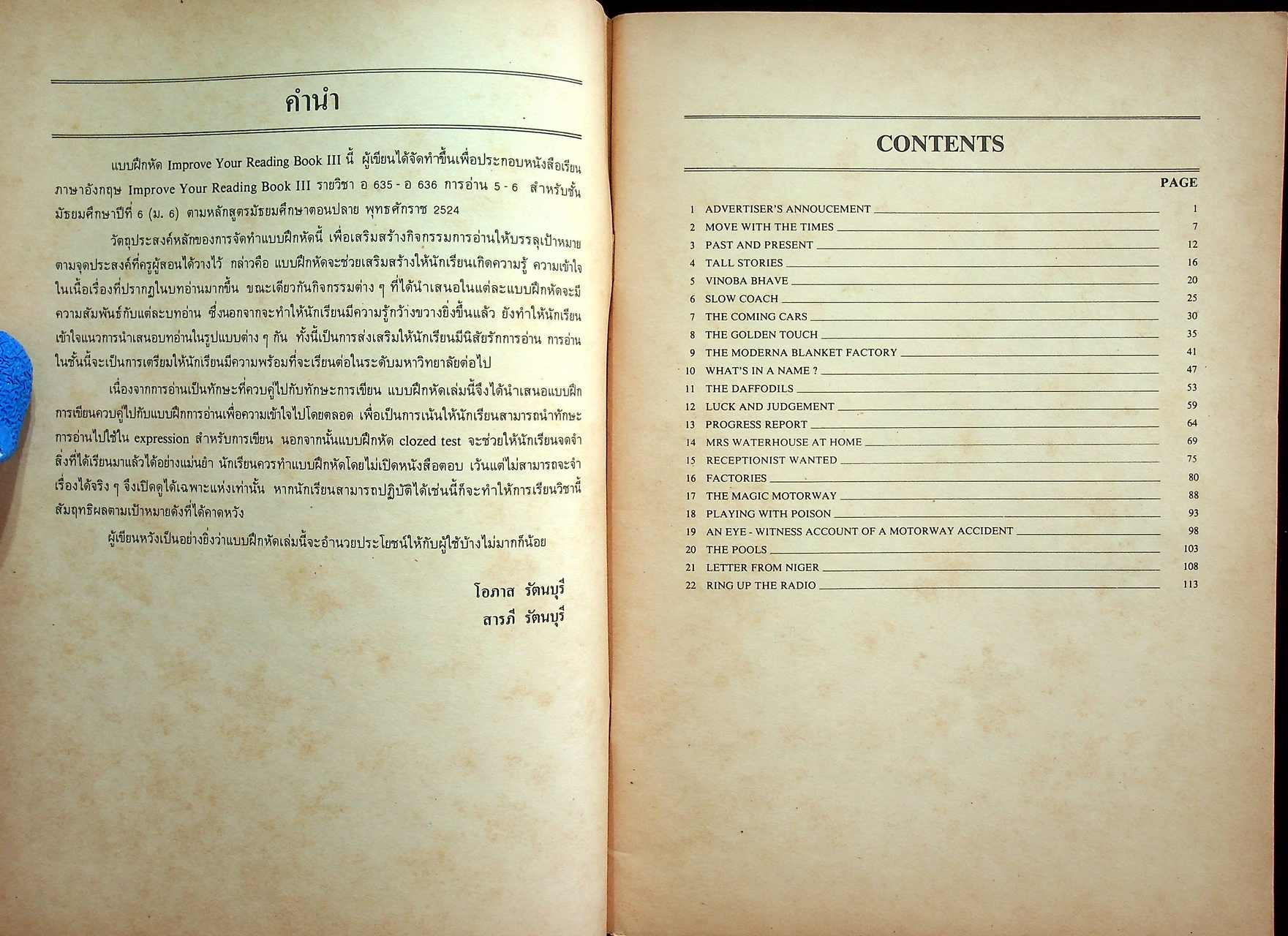 คำนำ

แบบฝึกหัด Improve Your Reading Book III นี้ ผู้เขียนได้จัดทำขึ้นเพื่อประกอบหนังสือเรียนภาษาอังกฤษ Improve Your Reading Book III รายวิชา อ 635 - อ 636 การอ่าน 5 - 6 สำหรับชั้นมัธยมศึกษาปีที่ 6 (ม. 6) ตามหลักสูตรมัธยมศึกษาตอนปลาย พุทธศักราช 2524

วัตถุประสงค์หลักของการจัดทำแบบฝึกหัดนี้ เพื่อเสริมสร้างกิจกรรมการอ่านให้บรรลุเป้าหมายตามจุดประสงค์ที่ครูผู้สอนได้วางไว้ กล่าวคือ แบบฝึกหัดจะช่วยเสริมสร้างให้นักเรียนเกิดความรู้ ความเข้าใจในเนื้อเรื่องที่ปรากฏในบทอ่านมากขึ้น ขณะเดียวกันกิจกรรมต่าง ๆ ที่ได้นำเสนอในแต่ละแบบฝึกหัดจะมีความสัมพันธ์กับแต่ละบทอ่าน ซึ่งนอกจากจะทำให้นักเรียนมีความรู้กว้างขวางยิ่งขึ้นแล้ว ยังทำให้นักเรียนเข้าใจแนวการนำเสนอบทอ่านในรูปแบบต่าง ๆ กัน ทั้งนี้เป็นการส่งเสริมให้นักเรียนมีนิสัยรักการอ่าน การอ่านในชั้นนี้จะเป็นการเตรียมให้นักเรียนมีความพร้อมที่จะเรียนต่อในระดับมหาวิทยาลัยต่อไป

เนื่องจากการอ่านเป็นทักษะที่ควบคู่ไปกับทักษะการเขียน แบบฝึกหัดเล่มนี้จึงได้นำเสนอแบบฝึกการเขียนควบคู่ไปกับแบบฝึกการอ่านเพื่อความเข้าใจไปโดยตลอด เพื่อเป็นการเน้นให้นักเรียนสามารถนำทักษะการอ่านไปใช้ใน expression สำหรับการเขียน นอกจากนั้นแบบฝึกหัด clozed test จะช่วยให้นักเรียนจดจำสิ่งที่ได้เรียนมาแล้วได้อย่างแม่นยำ นักเรียนควรทำแบบฝึกหัดโดยไม่เปิดหนังสือตอบ เว้นแต่ไม่สามารถจะจำเรื่องได้จริง ๆ จึงเปิดดูได้เฉพาะแห่งเท่านั้น หากนักเรียนสามารถปฏิบัติได้เช่นนี้ก็จะทำให้การเรียนวิชานี้สัมฤทธิผลตามเป้าหมายดังที่ได้คาดหวัง

ผู้เขียนหวังเป็นอย่างยิ่งว่าแบบฝึกหัดเล่มนี้จะอำนวยประโยชน์ให้กับผู้ใช้บ้างไม่มากก็น้อย

โอภาส รัตนบุรี
สารภี รัตนบุรี

CONTENTS

| | | PAGE |
|---|---|---|
| 1 | ADVERTISER'S ANNOUCEMENT | 1 |
| 2 | MOVE WITH THE TIMES | 7 |
| 3 | PAST AND PRESENT | 12 |
| 4 | TALL STORIES | 16 |
| 5 | VINOBA BHAVE | 20 |
| 6 | SLOW COACH | 25 |
| 7 | THE COMING CARS | 30 |
| 8 | THE GOLDEN TOUCH | 35 |
| 9 | THE MODERNA BLANKET FACTORY | 41 |
| 10 | WHAT'S IN A NAME ? | 47 |
| 11 | THE DAFFODILS | 53 |
| 12 | LUCK AND JUDGEMENT | 59 |
| 13 | PROGRESS REPORT | 64 |
| 14 | MRS WATERHOUSE AT HOME | 69 |
| 15 | RECEPTIONIST WANTED | 75 |
| 16 | FACTORIES | 80 |
| 17 | THE MAGIC MOTORWAY | 88 |
| 18 | PLAYING WITH POISON | 93 |
| 19 | AN EYE - WITNESS ACCOUNT OF A MOTORWAY ACCIDENT | 98 |
| 20 | THE POOLS | 103 |
| 21 | LETTER FROM NIGER | 108 |
| 22 | RING UP THE RADIO | 113 |